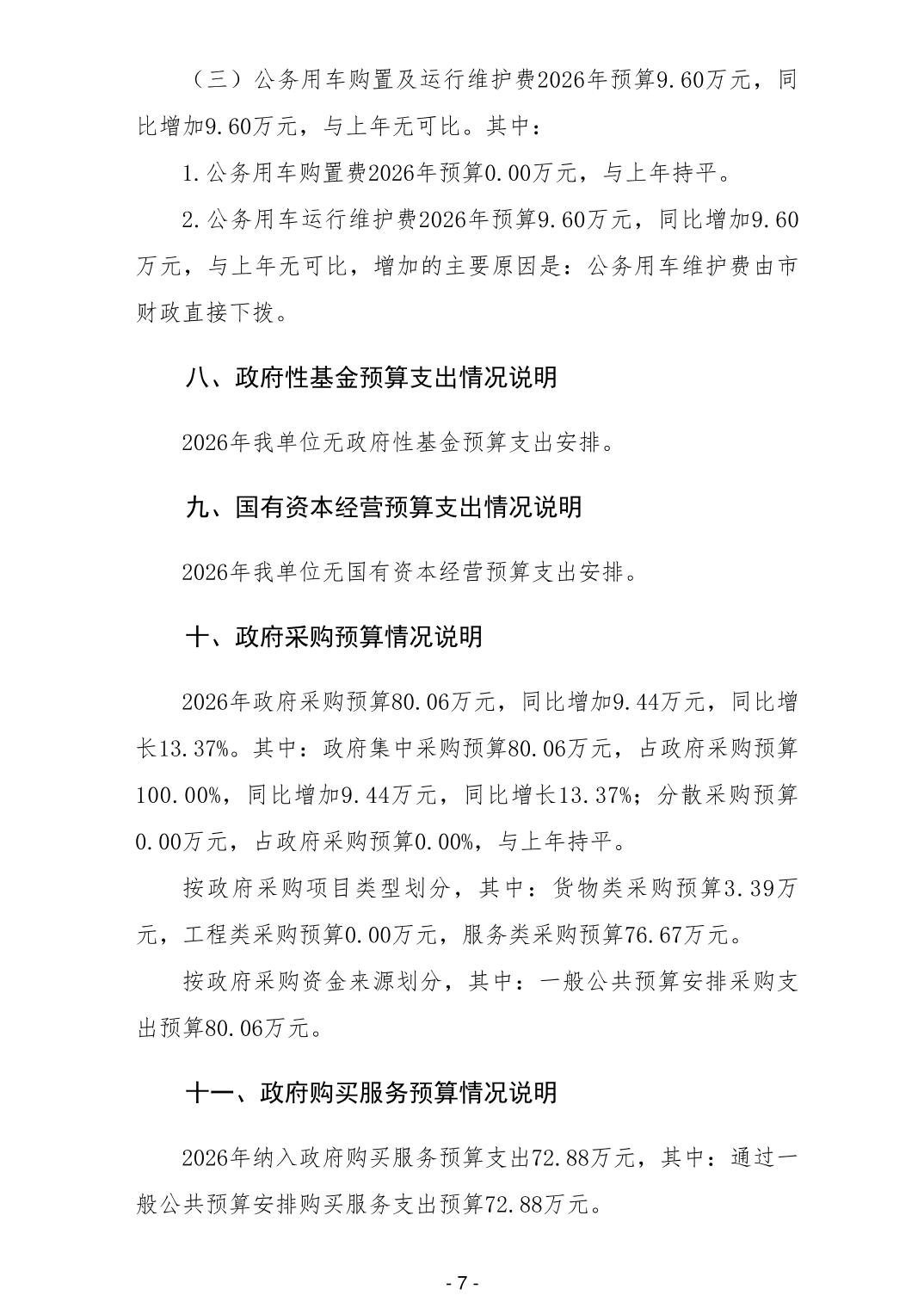 （三）公务用车购置及运行维护费2026年预算9.60万元，同比增加9.60万元，与上年无可比。其中：

1.公务用车购置费2026年预算0.00万元，与上年持平。

2.公务用车运行维护费2026年预算9.60万元，同比增加9.60万元，与上年无可比，增加的主要原因是：公务用车维护费由市财政直接下拨。

八、政府性基金预算支出情况说明

2026年我单位无政府性基金预算支出安排。

九、国有资本经营预算支出情况说明

2026年我单位无国有资本经营预算支出安排。

十、政府采购预算情况说明

2026年政府采购预算80.06万元，同比增加9.44万元，同比增长13.37%。其中：政府集中采购预算80.06万元，占政府采购预算100.00%，同比增加9.44万元，同比增长13.37%；分散采购预算0.00万元，占政府采购预算0.00%，与上年持平。

按政府采购项目类型划分，其中：货物类采购预算3.39万元，工程类采购预算0.00万元，服务类采购预算76.67万元。

按政府采购资金来源划分，其中：一般公共预算安排采购支出预算80.06万元。

十一、政府购买服务预算情况说明

2026年纳入政府购买服务预算支出72.88万元，其中：通过一般公共预算安排购买服务支出预算72.88万元。

- 7 -